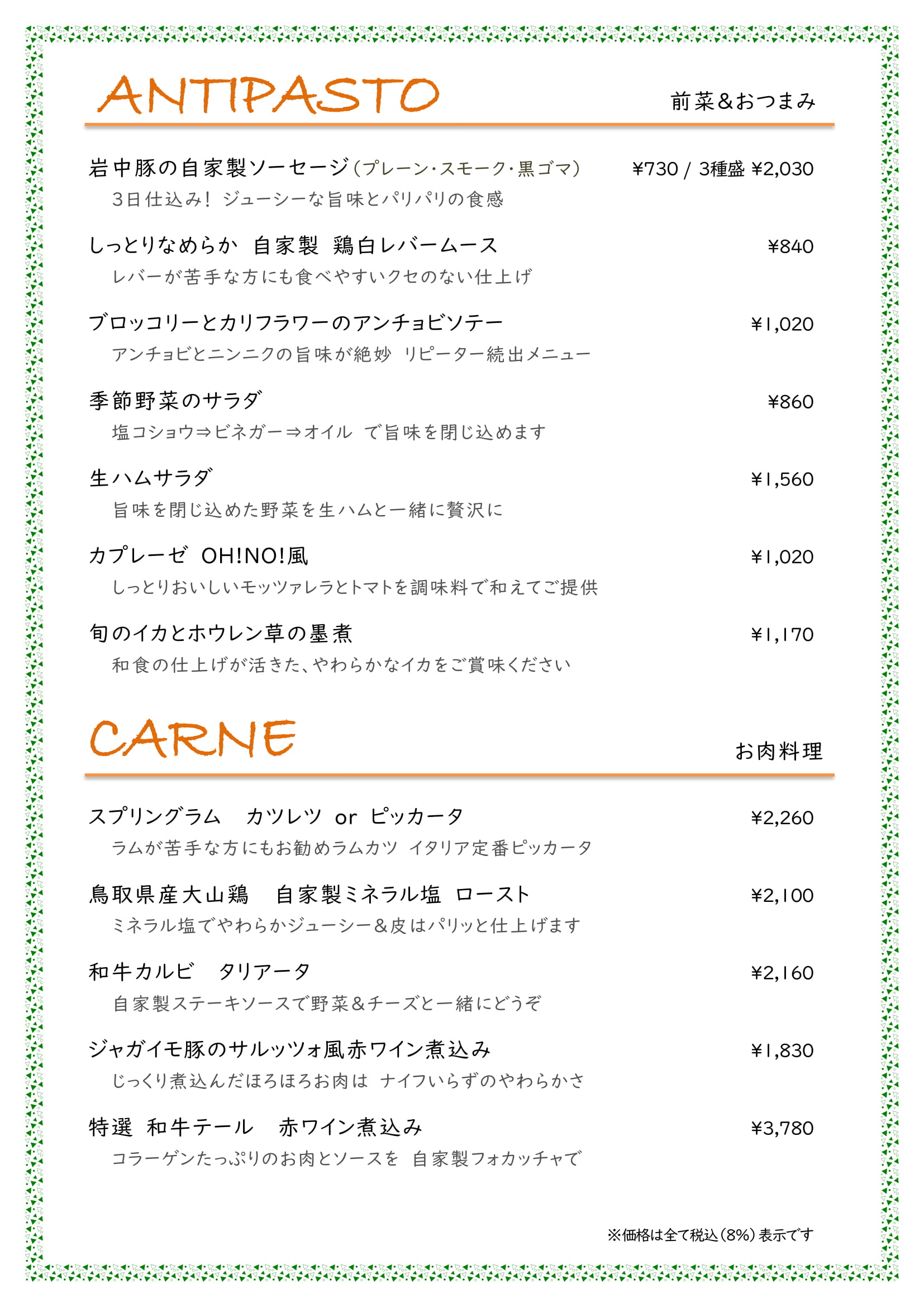 ANTIPASTO

前菜＆おつまみ

岩中豚の自家製ソーセージ（プレーン・スモーク・黒ゴマ） ¥730 / 3種盛 ¥2,030
3日仕込み！ ジューシーな旨味とパリパリの食感

しっとりなめらか 自家製 鶏白レバームース ¥840
レバーが苦手な方にも食べやすいクセのない仕上げ

ブロッコリーとカリフラワーのアンチョビソテー ¥1,020
アンチョビとニンニクの旨味が絶妙 リピーター続出メニュー

季節野菜のサラダ ¥860
塩コショウ⇒ビネガー⇒オイル で旨味を閉じ込めます

生ハムサラダ ¥1,560
旨味を閉じ込めた野菜を生ハムと一緒に贅沢に

カプレーゼ OH!NO!風 ¥1,020
しっとりおいしいモッツァレラとトマトを調味料で和えてご提供

旬のイカとホウレン草の墨煮 ¥1,170
和食の仕上げが活きた、やわらかなイカをご賞味ください

CARNE

お肉料理

スプリングラム カツレツ or ピッカータ ¥2,260
ラムが苦手な方にもお勧めラムカツ イタリア定番ピッカータ

鳥取県産大山鶏 自家製ミネラル塩 ロースト ¥2,100
ミネラル塩でやわらかジューシー＆皮はパリッと仕上げます

和牛カルビ タリアータ ¥2,160
自家製ステーキソースで野菜＆チーズと一緒にどうぞ

ジャガイモ豚のサルッツォ風赤ワイン煮込み ¥1,830
じっくり煮込んだほろほろお肉は ナイフいらずのやわらかさ

特選 和牛テール 赤ワイン煮込み ¥3,780
コラーゲンたっぷりのお肉とソースを 自家製フォカッチャで

※価格は全て税込（8%）表示です